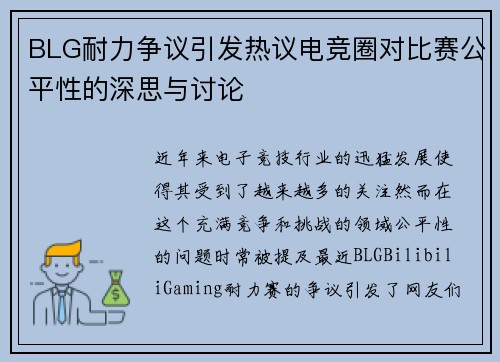 BLG耐力争议引发热议电竞圈对比赛公平性的深思与讨论

近年来电子竞技行业的迅猛发展使得其受到了越来越多的关注然而在这个充满竞争和挑战的领域公平性的问题时常被提及最近BLGBilibiliGaming耐力赛的争议引发了网友们

$